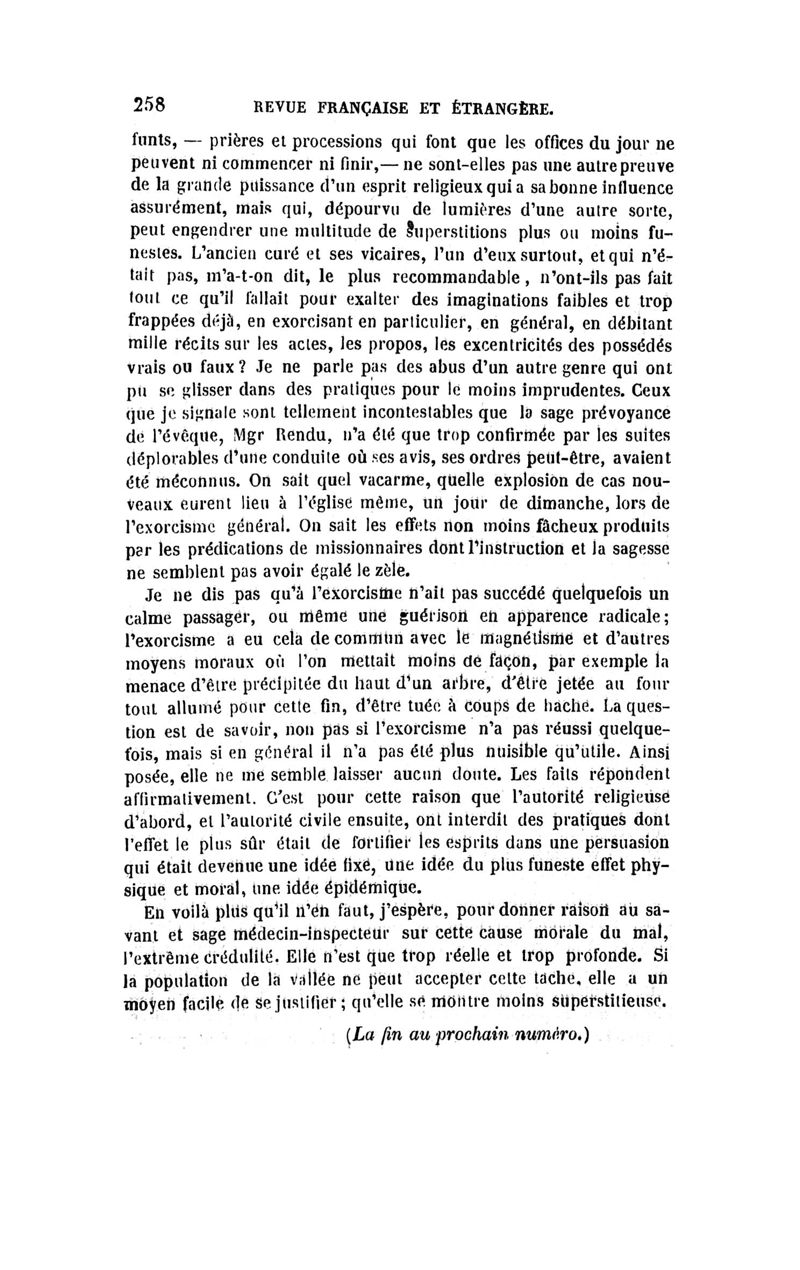 258 REVUE FRANÇAISE ET ÉTRANGÈRE.

funts, — prières et processions qui font que les offices du jour ne peuvent ni commencer ni finir,— ne sont-elles pas une autre preuve de la grande puissance d'un esprit religieux qui a sa bonne influence assurément, mais qui, dépourvu de lumières d'une autre sorte, peut engendrer une multitude de superstitions plus ou moins funestes. L'ancien curé et ses vicaires, l'un d'eux surtout, et qui n'était pas, m'a-t-on dit, le plus recommandable, n'ont-ils pas fait tout ce qu'il fallait pour exalter des imaginations faibles et trop frappées déjà, en exorcisant en particulier, en général, en débitant mille récits sur les actes, les propos, les excentricités des possédés vrais ou faux? Je ne parle pas des abus d'un autre genre qui ont pu se glisser dans des pratiques pour le moins imprudentes. Ceux que je signale sont tellement incontestables que la sage prévoyance de l'évêque, Mgr Rendu, n'a été que trop confirmée par les suites déplorables d'une conduite où ses avis, ses ordres peut-être, avaient été méconnus. On sait quel vacarme, quelle explosion de cas nouveaux eurent lieu à l'église même, un jour de dimanche, lors de l'exorcisme général. On sait les effets non moins fâcheux produits par les prédications de missionnaires dont l'instruction et la sagesse ne semblent pas avoir égalé le zèle.

Je ne dis pas qu'à l'exorcisme n'ait pas succédé quelquefois un calme passager, ou même une guérison en apparence radicale; l'exorcisme a eu cela de commun avec le magnétisme et d'autres moyens moraux où l'on mettait moins de façon, par exemple la menace d'être précipitée du haut d'un arbre, d'être jetée au four tout allumé pour cette fin, d'être tuée à coups de hache. La question est de savoir, non pas si l'exorcisme n'a pas réussi quelquefois, mais si en général il n'a pas été plus nuisible qu'utile. Ainsi posée, elle ne me semble laisser aucun doute. Les faits répondent affirmativement. C'est pour cette raison que l'autorité religieuse d'abord, et l'autorité civile ensuite, ont interdit des pratiques dont l'effet le plus sûr était de fortifier les esprits dans une persuasion qui était devenue une idée fixe, une idée du plus funeste effet physique et moral, une idée épidémique.

En voilà plus qu'il n'en faut, j'espère, pour donner raison au savant et sage médecin-inspecteur sur cette cause morale du mal, l'extrême crédulité. Elle n'est que trop réelle et trop profonde. Si la population de la vallée ne peut accepter cette tache, elle a un moyen facile de se justifier; qu'elle se montre moins superstitieuse.

(La fin au prochain numéro.)